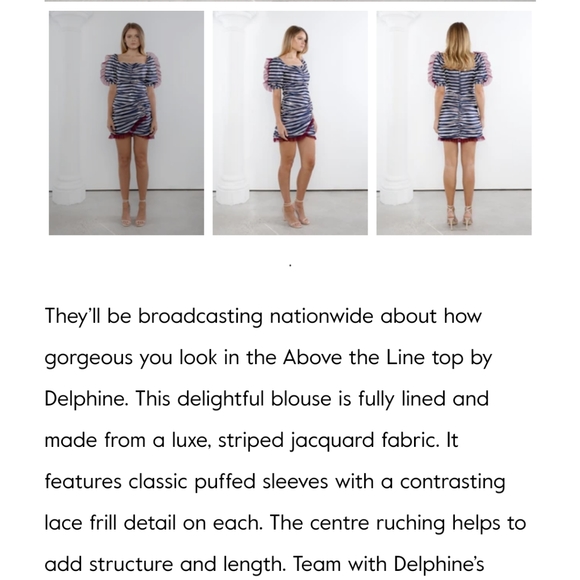 They'll be broadcasting nationwide about how gorgeous you look in the Above the Line top by Delphine. This delightful blouse is fully lined and made from a luxe, striped jacquard fabric. It features classic puffed sleeves with a contrasting lace frill detail on each. The centre ruching helps to add structure and length. Team with Delphine's